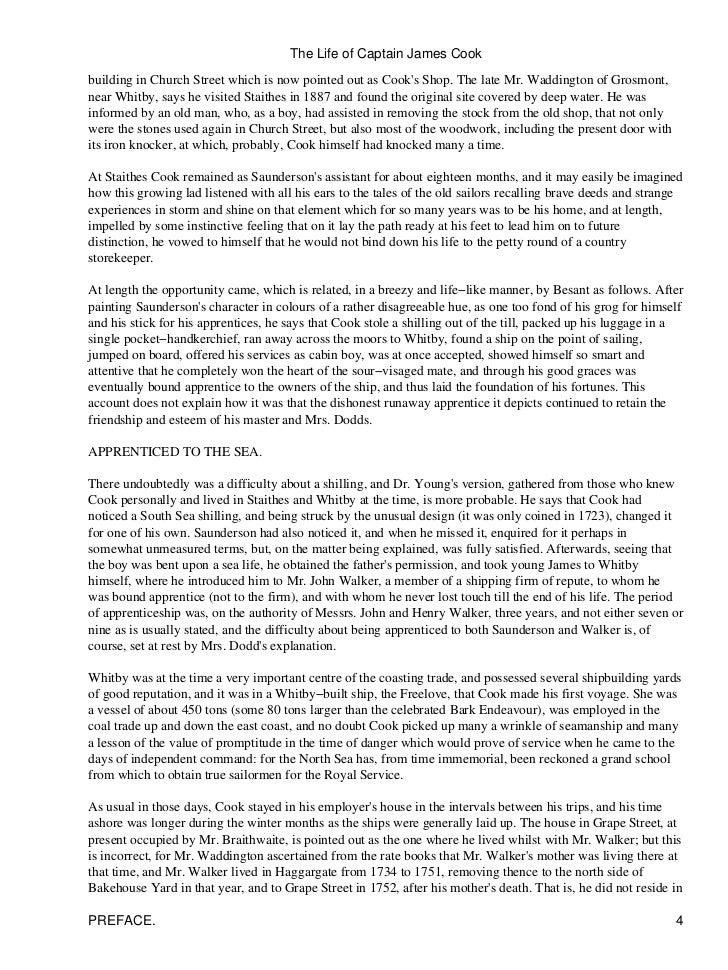 The Life of Captain James Cook

building in Church Street which is now pointed out as Cook's Shop. The late Mr. Waddington of Grosmont, near Whitby, says he visited Staithes in 1887 and found the original site covered by deep water. He was informed by an old man, who, as a boy, had assisted in removing the stock from the old shop, that not only were the stones used again in Church Street, but also most of the woodwork, including the present door with its iron knocker, at which, probably, Cook himself had knocked many a time.

At Staithes Cook remained as Saunderson's assistant for about eighteen months, and it may easily be imagined how this growing lad listened with all his ears to the tales of the old sailors recalling brave deeds and strange experiences in storm and shine on that element which for so many years was to be his home, and at length, impelled by some instinctive feeling that on it lay the path ready at his feet to lead him on to future distinction, he vowed to himself that he would not bind down his life to the petty round of a country storekeeper.

At length the opportunity came, which is related, in a breezy and life−like manner, by Besant as follows. After painting Saunderson's character in colours of a rather disagreeable hue, as one too fond of his grog for himself and his stick for his apprentices, he says that Cook stole a shilling out of the till, packed up his luggage in a single pocket−handkerchief, ran away across the moors to Whitby, found a ship on the point of sailing, jumped on board, offered his services as cabin boy, was at once accepted, showed himself so smart and attentive that he completely won the heart of the sour−visaged mate, and through his good graces was eventually bound apprentice to the owners of the ship, and thus laid the foundation of his fortunes. This account does not explain how it was that the dishonest runaway apprentice it depicts continued to retain the friendship and esteem of his master and Mrs. Dodds.

APPRENTICED TO THE SEA.

There undoubtedly was a difficulty about a shilling, and Dr. Young's version, gathered from those who knew Cook personally and lived in Staithes and Whitby at the time, is more probable. He says that Cook had noticed a South Sea shilling, and being struck by the unusual design (it was only coined in 1723), changed it for one of his own. Saunderson had also noticed it, and when he missed it, enquired for it perhaps in somewhat unmeasured terms, but, on the matter being explained, was fully satisfied. Afterwards, seeing that the boy was bent upon a sea life, he obtained the father's permission, and took young James to Whitby himself, where he introduced him to Mr. John Walker, a member of a shipping firm of repute, to whom he was bound apprentice (not to the firm), and with whom he never lost touch till the end of his life. The period of apprenticeship was, on the authority of Messrs. John and Henry Walker, three years, and not either seven or nine as is usually stated, and the difficulty about being apprenticed to both Saunderson and Walker is, of course, set at rest by Mrs. Dodd's explanation.

Whitby was at the time a very important centre of the coasting trade, and possessed several shipbuilding yards of good reputation, and it was in a Whitby−built ship, the Freelove, that Cook made his first voyage. She was a vessel of about 450 tons (some 80 tons larger than the celebrated Bark Endeavour), was employed in the coal trade up and down the east coast, and no doubt Cook picked up many a wrinkle of seamanship and many a lesson of the value of promptitude in the time of danger which would prove of service when he came to the days of independent command: for the North Sea has, from time immemorial, been reckoned a grand school from which to obtain true sailormen for the Royal Service.

As usual in those days, Cook stayed in his employer's house in the intervals between his trips, and his time ashore was longer during the winter months as the ships were generally laid up. The house in Grape Street, at present occupied by Mr. Braithwaite, is pointed out as the one where he lived whilst with Mr. Walker; but this is incorrect, for Mr. Waddington ascertained from the rate books that Mr. Walker's mother was living there at that time, and Mr. Walker lived in Haggargate from 1734 to 1751, removing thence to the north side of Bakehouse Yard in that year, and to Grape Street in 1752, after his mother's death. That is, he did not reside in

PREFACE. 4